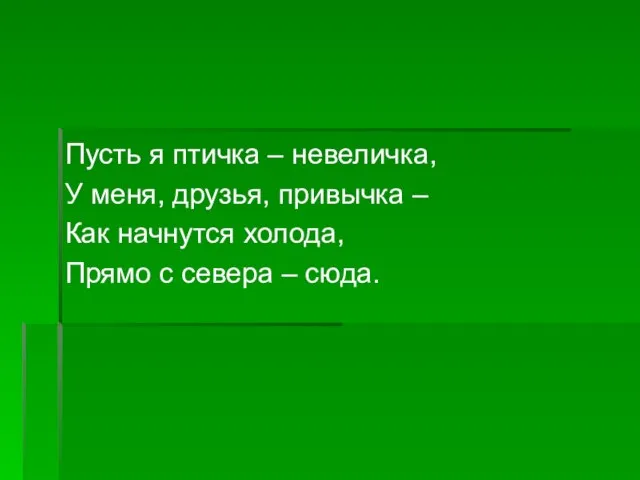 Пусть я птичка – невеличка,
У меня, друзья, привычка –
Как начнутся холода,
Прямо с севера – сюда.